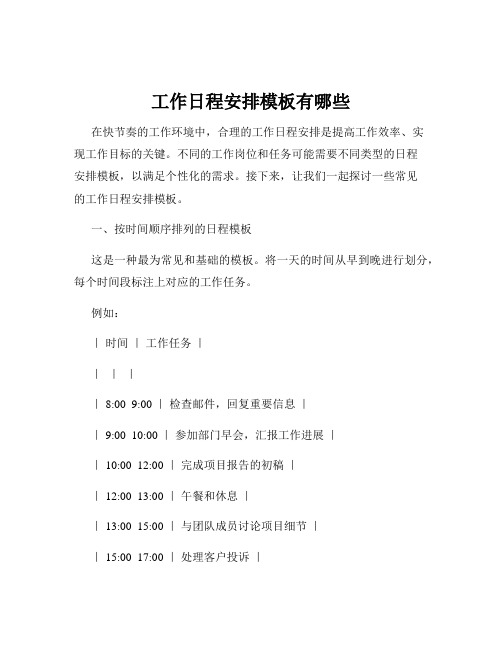 工作日程安排模板有哪些

在快节奏的工作环境中，合理的工作日程安排是提高工作效率、实现工作目标的关键。不同的工作岗位和任务可能需要不同类型的日程安排模板，以满足个性化的需求。接下来，让我们一起探讨一些常见的工作日程安排模板。

一、按时间顺序排列的日程模板

这是一种最为常见和基础的模板。将一天的时间从早到晚进行划分，每个时间段标注上对应的工作任务。

例如：

| 时间 | 工作任务 |

| | |

| 8:00 9:00 | 检查邮件，回复重要信息 |

| 9:00 10:00 | 参加部门早会，汇报工作进展 |

| 10:00 12:00 | 完成项目报告的初稿 |

| 12:00 13:00 | 午餐和休息 |

| 13:00 15:00 | 与团队成员讨论项目细节 |

| 15:00 17:00 | 处理客户投诉 |